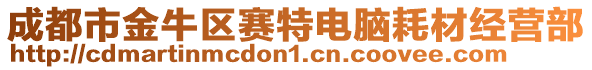 成都市金牛区赛特电脑耗材经营部
http://cdmartinmcdon1.cn.coovee.com